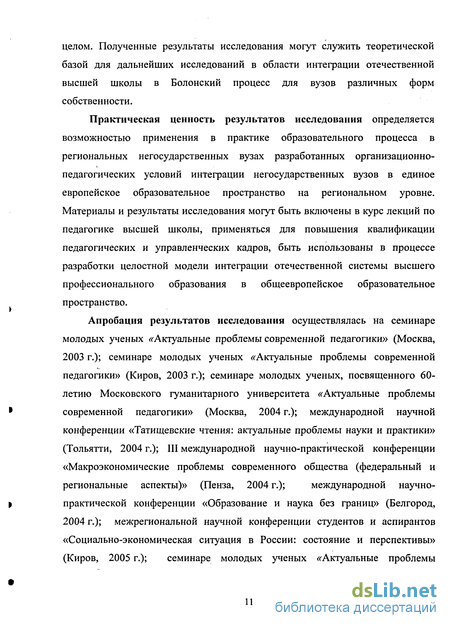 целом. Полученные результаты исследования могут служить теоретической базой для дальнейших исследований в области интеграции отечественной высшей школы в Болонский процесс для вузов различных форм собственности.

Практическая ценность результатов исследования определяется возможностью применения в практике образовательного процесса в региональных негосударственных вузах разработанных организационно-педагогических условий интеграции негосударственных вузов в единое европейское образовательное пространство на региональном уровне. Материалы и результаты исследования могут быть включены в курс лекций по педагогике высшей школы, применяться для повышения квалификации педагогических и управленческих кадров, быть использованы в процессе разработки целостной модели интеграции отечественной системы высшего профессионального образования в общеевропейское образовательное пространство.

Апробация результатов исследования осуществлялась на семинаре молодых ученых «Актуальные проблемы современной педагогики» (Москва, 2003 г.); семинаре молодых ученых «Актуальные проблемы современной педагогики» (Киров, 2003 г.); семинаре молодых ученых, посвященного 60-летию Московского гуманитарного университета «Актуальные проблемы современной педагогики» (Москва, 2004 г.); международной научной конференции «Татищевские чтения: актуальные проблемы науки и практики» (Тольятти, 2004 г.); III международной научно-практической конференции «Макроэкономические проблемы современного общества (федеральный и региональные аспекты)» (Пенза, 2004 г.); международной научно-практической конференции «Образование и наука без границ» (Белгород, 2004 г.); межрегиональной научной конференции студентов и аспирантов «Социально-экономическая ситуация в России: состояние и перспективы» (Киров, 2005 г.); семинаре молодых ученых «Актуальные проблемы

11

dsLib.net
библиотека диссертаций